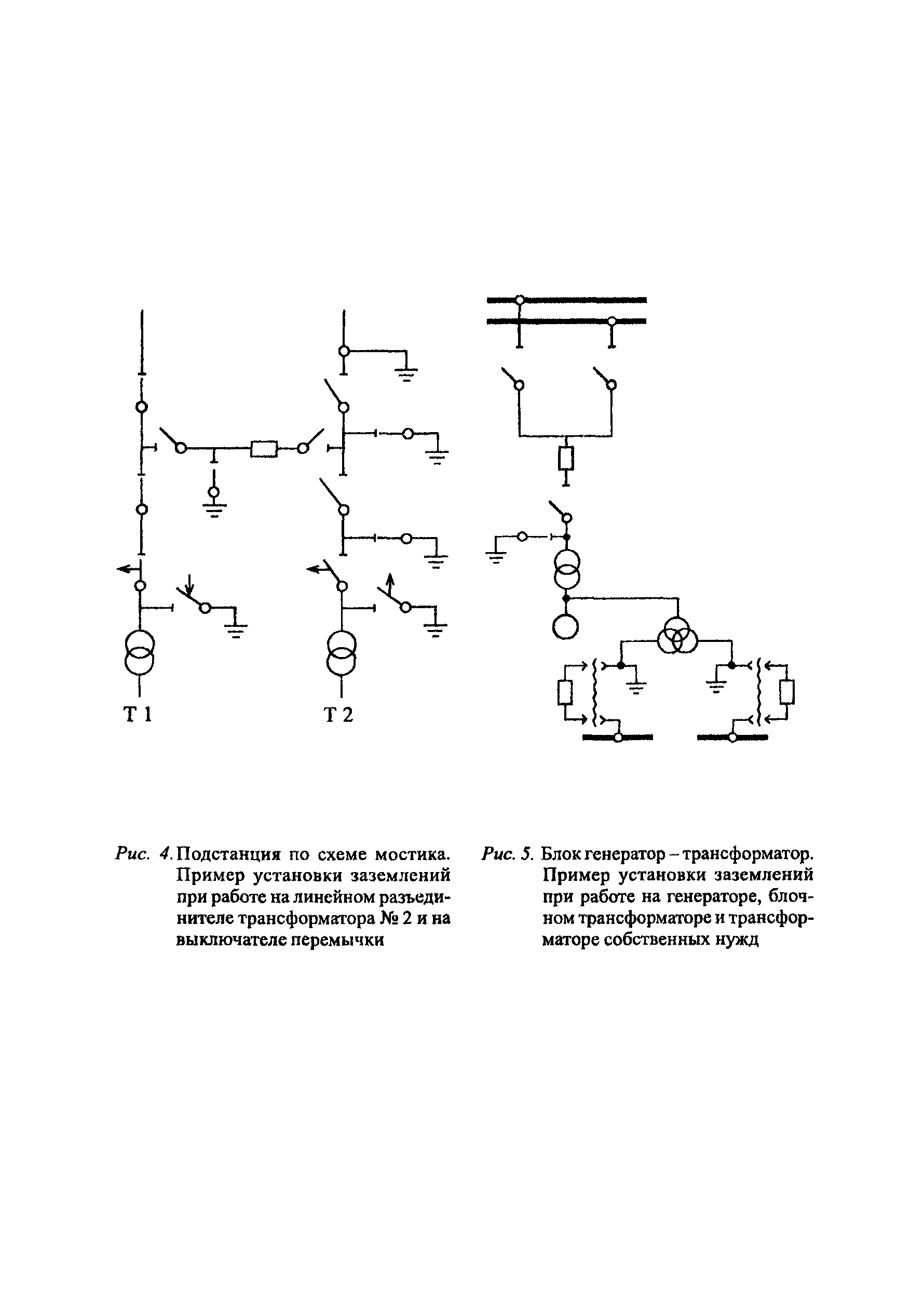 Т 1

Т 2

Рис. 4. Подстанция по схеме мостика. Пример установки заземлений при работе на линейном разъединителе трансформатора № 2 и на выключателе перемычки

Рис. 5. Блок генератор – трансформатор. Пример установки заземлений при работе на генераторе, блочном трансформаторе и трансформаторе собственных нужд